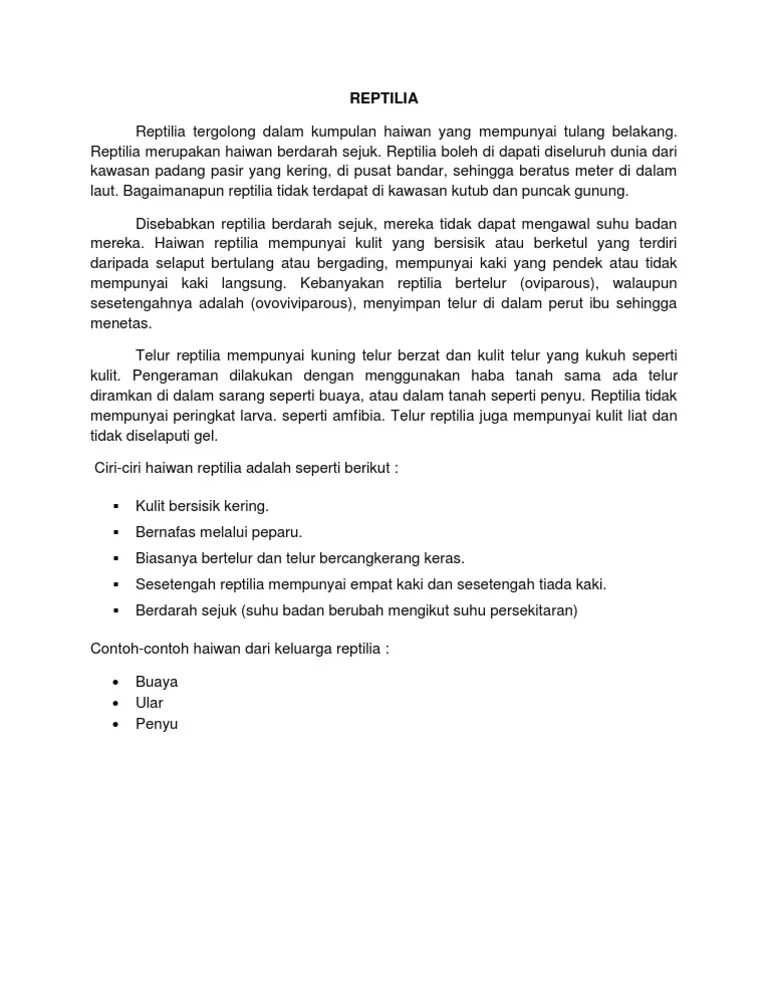 REPTILIA

Reptilia tergolong dalam kumpulan haiwan yang mempunyai tulang belakang. Reptilia merupakan haiwan berdarah sejuk. Reptilia boleh di dapati diseluruh dunia dari kawasan padang pasir yang kering, di pusat bandar, sehingga beratus meter di dalam laut. Bagaimanapun reptilia tidak terdapat di kawasan kutub dan puncak gunung.

Disebabkan reptilia berdarah sejuk, mereka tidak dapat mengawal suhu badan mereka. Haiwan reptilia mempunyai kulit yang bersisik atau berketul yang terdiri daripada selaput bertulang atau bergading, mempunyai kaki yang pendek atau tidak mempunyai kaki langsung. Kebanyakan reptilia bertelur (oviparous), walaupun sesetengahnya adalah (ovoviviparous), menyimpan telur di dalam perut ibu sehingga menetas.

Telur reptilia mempunyai kuning telur berzat dan kulit telur yang kukuh seperti kulit. Pengeraman dilakukan dengan menggunakan haba tanah sama ada telur diramkan di dalam sarang seperti buaya, atau dalam tanah seperti penyu. Reptilia tidak mempunyai peringkat larva. seperti amfibia. Telur reptilia juga mempunyai kulit liat dan tidak diselaputi gel.

Ciri-ciri haiwan reptilia adalah seperti berikut :

▪ Kulit bersisik kering.
▪ Bernafas melalui peparu.
▪ Biasanya bertelur dan telur bercangkerang keras.
▪ Sesetengah reptilia mempunyai empat kaki dan sesetengah tiada kaki.
▪ Berdarah sejuk (suhu badan berubah mengikut suhu persekitaran)

Contoh-contoh haiwan dari keluarga reptilia :

• Buaya
• Ular
• Penyu